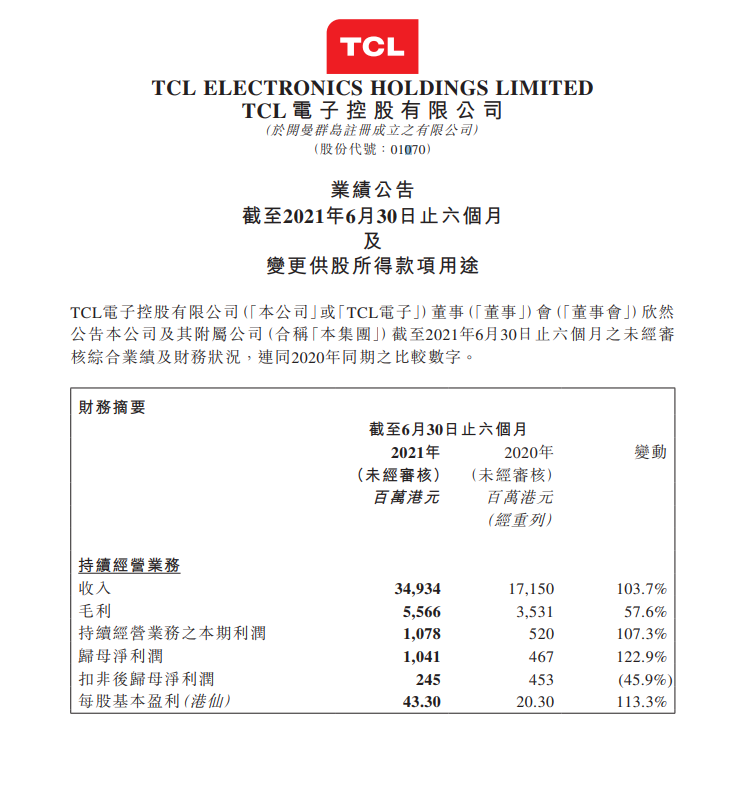 TCL

TCL ELECTRONICS HOLDINGS LIMITED
TCL電子控股有限公司
(於開曼群島註冊成立之有限公司)
(股份代號：01070)

業績公告
截至2021年6月30日止六個月
及
變更供股所得款項用途

TCL電子控股有限公司(「本公司」或「TCL電子」)董事(「董事」)會(「董事會」)欣然公告本公司及其附屬公司(合稱「本集團」)截至2021年6月30日止六個月之未經審核綜合業績及財務狀況，連同2020年同期之比較數字。

財務摘要

| | 截至6月30日止六個月 | | |
|---|---|---|---|
| | 2021年 (未經審核) 百萬港元 | 2020年 (未經審核) 百萬港元 (經重列) | 變動 |
| 持續經營業務 | | | |
| 收入 | 34,934 | 17,150 | 103.7% |
| 毛利 | 5,566 | 3,531 | 57.6% |
| 持續經營業務之本期利潤 | 1,078 | 520 | 107.3% |
| 歸母淨利潤 | 1,041 | 467 | 122.9% |
| 扣非後歸母淨利潤 | 245 | 453 | (45.9%) |
| 每股基本盈利(港仙) | 43.30 | 20.30 | 113.3% |